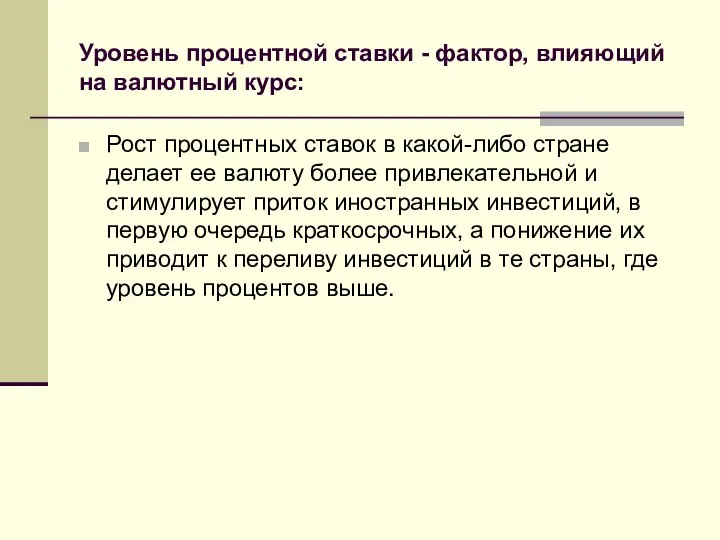 Уровень процентной ставки - фактор, влияющий на валютный курс:

Рост процентных ставок в какой-либо стране делает ее валюту более привлекательной и стимулирует приток иностранных инвестиций, в первую очередь краткосрочных, а понижение их приводит к переливу инвестиций в те страны, где уровень процентов выше.